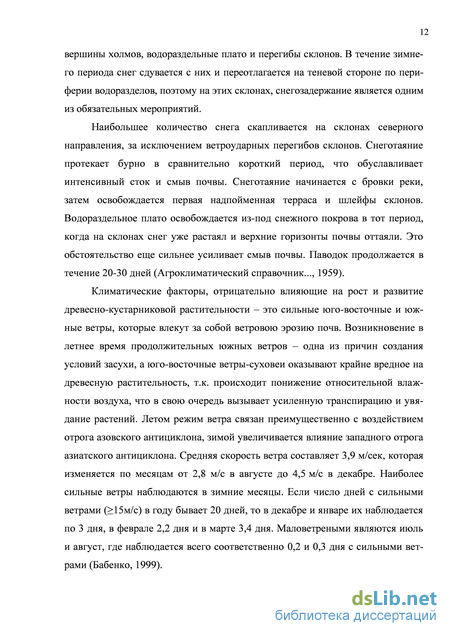 12

вершины холмов, водораздельные плато и перегибы склонов. В течение зимнего периода снег сдувается с них и переотлагается на теневой стороне по периферии водоразделов, поэтому на этих склонах, снегозадержание является одним из обязательных мероприятий.

Наибольшее количество снега скапливается на склонах северного направления, за исключением ветроударных перегибов склонов. Снеготаяние протекает бурно в сравнительно короткий период, что обуславливает интенсивный сток и смыв почвы. Снеготаяние начинается с бровки реки, затем освобождается первая надпойменная терраса и шлейфы склонов. Водораздельное плато освобождается из-под снежного покрова в тот период, когда на склонах снег уже растаял и верхние горизонты почвы оттаяли. Это обстоятельство еще сильнее усиливает смыв почвы. Паводок продолжается в течение 20-30 дней (Агроклиматический справочник..., 1959).

Климатические факторы, отрицательно влияющие на рост и развитие древесно-кустарниковой растительности – это сильные юго-восточные и южные ветры, которые влекут за собой ветровою эрозию почв. Возникновение в летнее время продолжительных южных ветров – одна из причин создания условий засухи, а юго-восточные ветры-суховеи оказывают крайне вредное на древесную растительность, т.к. происходит понижение относительной влажности воздуха, что в свою очередь вызывает усиленную транспирацию и увядание растений. Летом режим ветра связан преимущественно с воздействием отрога азовского антициклона, зимой увеличивается влияние западного отрога азиатского антициклона. Средняя скорость ветра составляет 3,9 м/сек, которая изменяется по месяцам от 2,8 м/с в августе до 4,5 м/с в декабре. Наиболее сильные ветры наблюдаются в зимние месяцы. Если число дней с сильными ветрами ($\geq$15м/с) в году бывает 20 дней, то в декабре и январе их наблюдается по 3 дня, в феврале 2,2 дня и в марте 3,4 дня. Маловетреными являются июль и август, где наблюдается всего соответственно 0,2 и 0,3 дня с сильными ветрами (Бабенко, 1999).

dsLib.net
библиотека диссертаций